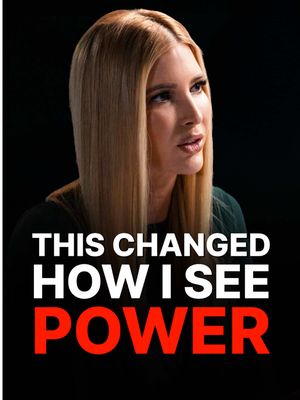 THIS CHANGED
HOW I SEE
POWER